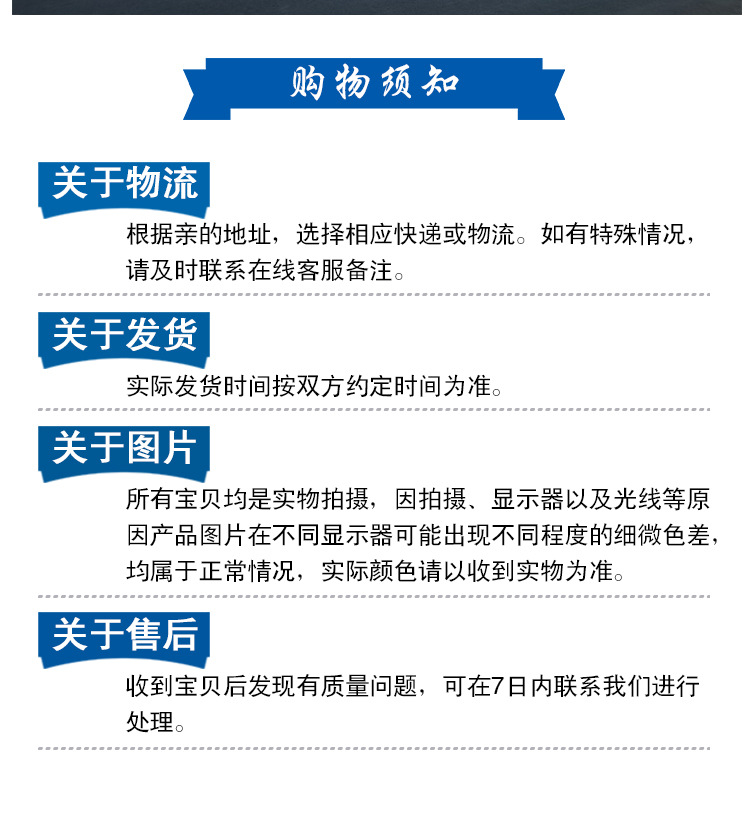 购物须知

关于物流

根据亲的地址，选择相应快递或物流。如有特殊情况，请及时联系在线客服备注。

关于发货

实际发货时间按双方约定时间为准。

关于图片

所有宝贝均是实物拍摄，因拍摄、显示器以及光线等原因产品图片在不同显示器可能出现不同程度的细微色差，均属于正常情况，实际颜色请以收到实物为准。

关于售后

收到宝贝后发现有质量问题，可在7日内联系我们进行处理。